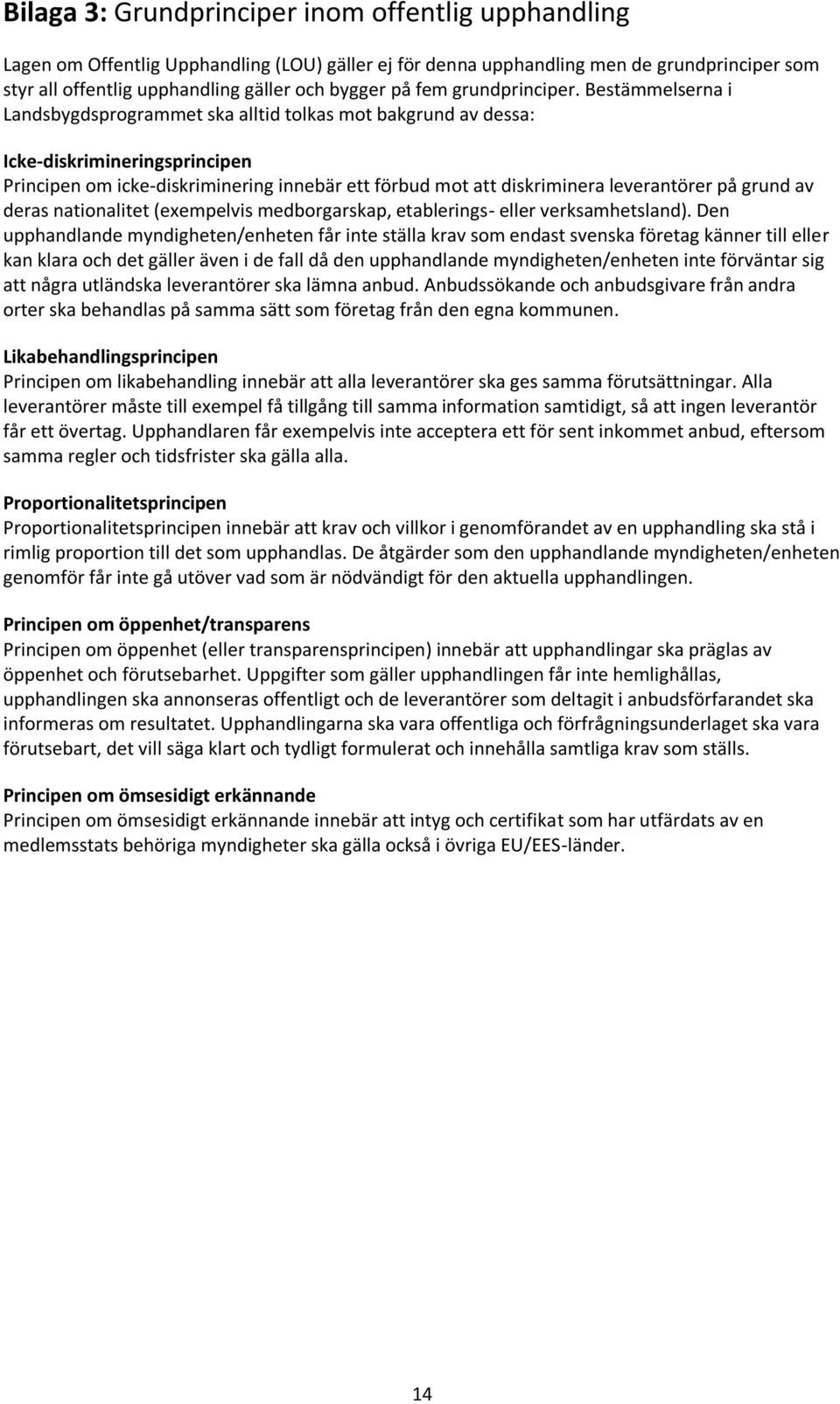 Bilaga 3: Grundprinciper inom offentlig upphandling

Lagen om Offentlig Upphandling (LOU) gäller ej för denna upphandling men de grundprinciper som styr all offentlig upphandling gäller och bygger på fem grundprinciper. Bestämmelserna i Landsbygdsprogrammet ska alltid tolkas mot bakgrund av dessa:

Icke-diskrimineringsprincipen
Principen om icke-diskriminering innebär ett förbud mot att diskriminera leverantörer på grund av deras nationalitet (exempelvis medborgarskap, etablerings- eller verksamhetsland). Den upphandlande myndigheten/enheten får inte ställa krav som endast svenska företag känner till eller kan klara och det gäller även i de fall då den upphandlande myndigheten/enheten inte förväntar sig att några utländska leverantörer ska lämna anbud. Anbudssökande och anbudsgivare från andra orter ska behandlas på samma sätt som företag från den egna kommunen.

Likabehandlingsprincipen
Principen om likabehandling innebär att alla leverantörer ska ges samma förutsättningar. Alla leverantörer måste till exempel få tillgång till samma information samtidigt, så att ingen leverantör får ett övertag. Upphandlaren får exempelvis inte acceptera ett för sent inkommet anbud, eftersom samma regler och tidsfrister ska gälla alla.

Proportionalitetsprincipen
Proportionalitetsprincipen innebär att krav och villkor i genomförandet av en upphandling ska stå i rimlig proportion till det som upphandlas. De åtgärder som den upphandlande myndigheten/enheten genomför får inte gå utöver vad som är nödvändigt för den aktuella upphandlingen.

Principen om öppenhet/transparens
Principen om öppenhet (eller transparensprincipen) innebär att upphandlingar ska präglas av öppenhet och förutsebarhet. Uppgifter som gäller upphandlingen får inte hemlighållas, upphandlingen ska annonseras offentligt och de leverantörer som deltagit i anbudsförfarandet ska informeras om resultatet. Upphandlingarna ska vara offentliga och förfrågningsunderlaget ska vara förutsebart, det vill säga klart och tydligt formulerat och innehålla samtliga krav som ställs.

Principen om ömsesidigt erkännande
Principen om ömsesidigt erkännande innebär att intyg och certifikat som har utfärdats av en medlemsstats behöriga myndigheter ska gälla också i övriga EU/EES-länder.

14